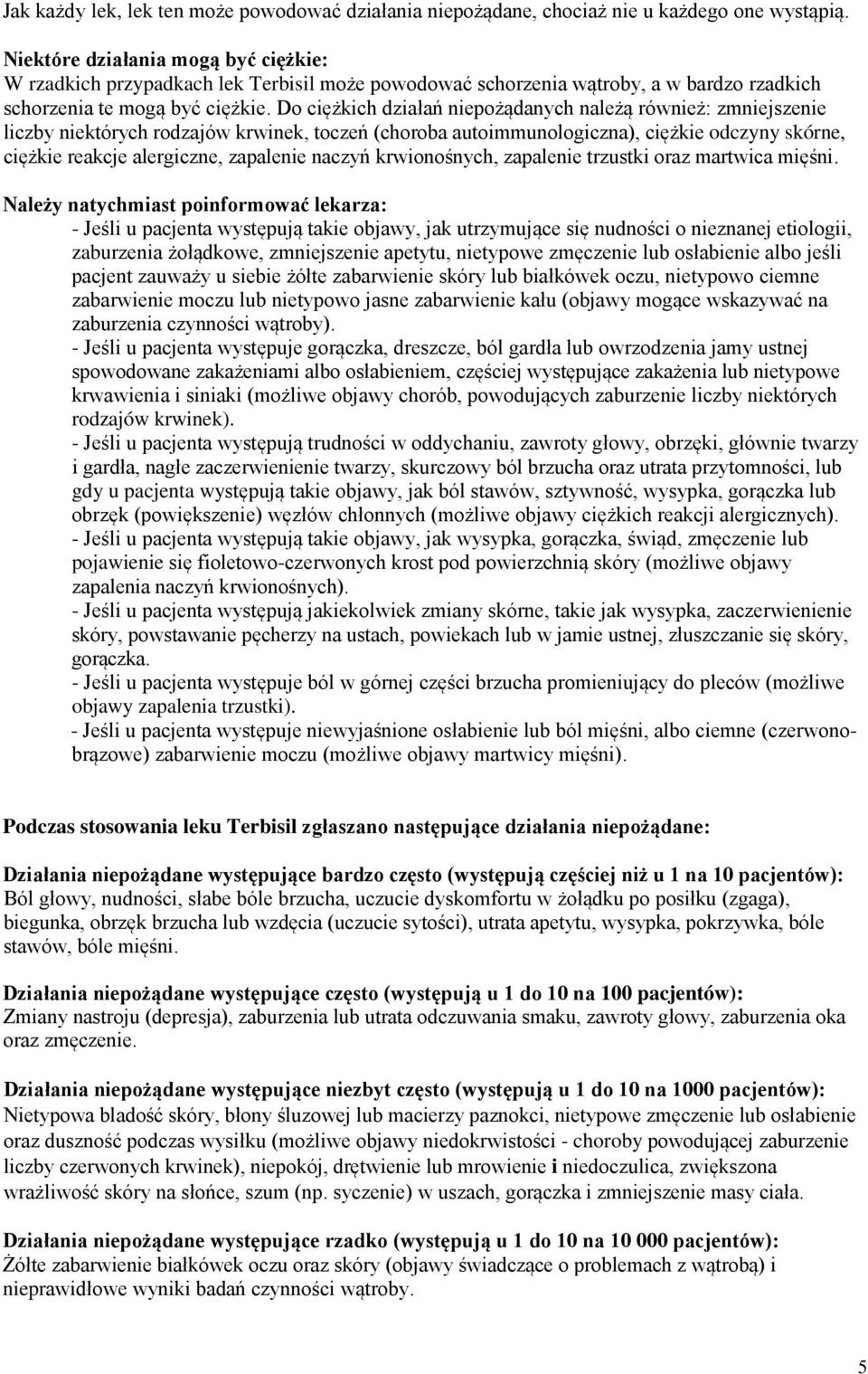 Jak każdy lek, lek ten może powodować działania niepożądane, chociaż nie u każdego one wystąpią.

Niektóre działania mogą być ciężkie:
W rzadkich przypadkach lek Terbisil może powodować schorzenia wątroby, a w bardzo rzadkich schorzenia te mogą być ciężkie. Do ciężkich działań niepożądanych należą również: zmniejszenie liczby niektórych rodzajów krwinek, toczeń (choroba autoimmunologiczna), ciężkie odczyny skórne, ciężkie reakcje alergiczne, zapalenie naczyń krwionośnych, zapalenie trzustki oraz martwica mięśni.

Należy natychmiast poinformować lekarza:
- Jeśli u pacjenta występują takie objawy, jak utrzymujące się nudności o nieznanej etiologii, zaburzenia żołądkowe, zmniejszenie apetytu, nietypowe zmęczenie lub osłabienie albo jeśli pacjent zauważy u siebie żółte zabarwienie skóry lub białkówek oczu, nietypowo ciemne zabarwienie moczu lub nietypowo jasne zabarwienie kału (objawy mogące wskazywać na zaburzenia czynności wątroby).
- Jeśli u pacjenta występuje gorączka, dreszcze, ból gardła lub owrzodzenia jamy ustnej spowodowane zakażeniami albo osłabieniem, częściej występujące zakażenia lub nietypowe krwawienia i siniaki (możliwe objawy chorób, powodujących zaburzenie liczby niektórych rodzajów krwinek).
- Jeśli u pacjenta występują trudności w oddychaniu, zawroty głowy, obrzęki, głównie twarzy i gardła, nagłe zaczerwienienie twarzy, skurczowy ból brzucha oraz utrata przytomności, lub gdy u pacjenta występują takie objawy, jak ból stawów, sztywność, wysypka, gorączka lub obrzęk (powiększenie) węzłów chłonnych (możliwe objawy ciężkich reakcji alergicznych).
- Jeśli u pacjenta występują takie objawy, jak wysypka, gorączka, świąd, zmęczenie lub pojawienie się fioletowo-czerwonych krost pod powierzchnią skóry (możliwe objawy zapalenia naczyń krwionośnych).
- Jeśli u pacjenta występują jakiekolwiek zmiany skórne, takie jak wysypka, zaczerwienienie skóry, powstawanie pęcherzy na ustach, powiekach lub w jamie ustnej, złuszczanie się skóry, gorączka.
- Jeśli u pacjenta występuje ból w górnej części brzucha promieniujący do pleców (możliwe objawy zapalenia trzustki).
- Jeśli u pacjenta występuje niewyjaśnione osłabienie lub ból mięśni, albo ciemne (czerwonobrązowe) zabarwienie moczu (możliwe objawy martwicy mięśni).

Podczas stosowania leku Terbisil zgłaszano następujące działania niepożądane:

Działania niepożądane występujące bardzo często (występują częściej niż u 1 na 10 pacjentów):
Ból głowy, nudności, słabe bóle brzucha, uczucie dyskomfortu w żołądku po posiłku (zgaga), biegunka, obrzęk brzucha lub wzdęcia (uczucie sytości), utrata apetytu, wysypka, pokrzywka, bóle stawów, bóle mięśni.

Działania niepożądane występujące często (występują u 1 do 10 na 100 pacjentów):
Zmiany nastroju (depresja), zaburzenia lub utrata odczuwania smaku, zawroty głowy, zaburzenia oka oraz zmęczenie.

Działania niepożądane występujące niezbyt często (występują u 1 do 10 na 1000 pacjentów):
Nietypowa bladość skóry, błony śluzowej lub macierzy paznokci, nietypowe zmęczenie lub osłabienie oraz duszność podczas wysiłku (możliwe objawy niedokrwistości - choroby powodującej zaburzenie liczby czerwonych krwinek), niepokój, drętwienie lub mrowienie i niedoczulica, zwiększona wrażliwość skóry na słońce, szum (np. syczenie) w uszach, gorączka i zmniejszenie masy ciała.

Działania niepożądane występujące rzadko (występują u 1 do 10 na 10 000 pacjentów):
Żółte zabarwienie białkówek oczu oraz skóry (objawy świadczące o problemach z wątrobą) i nieprawidłowe wyniki badań czynności wątroby.

5